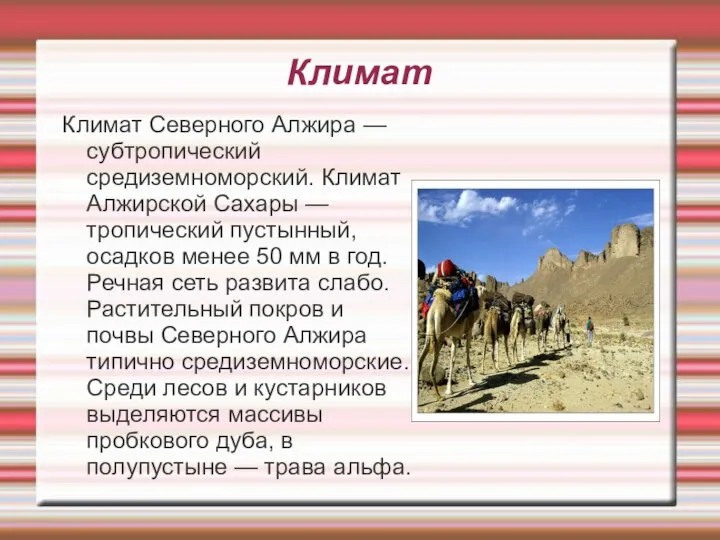 Климат

Климат Северного Алжира — субтропический средиземноморский. Климат Алжирской Сахары — тропический пустынный, осадков менее 50 мм в год. Речная сеть развита слабо. Растительный покров и почвы Северного Алжира типично средиземноморские. Среди лесов и кустарников выделяются массивы пробкового дуба, в полупустыне — трава альфа.